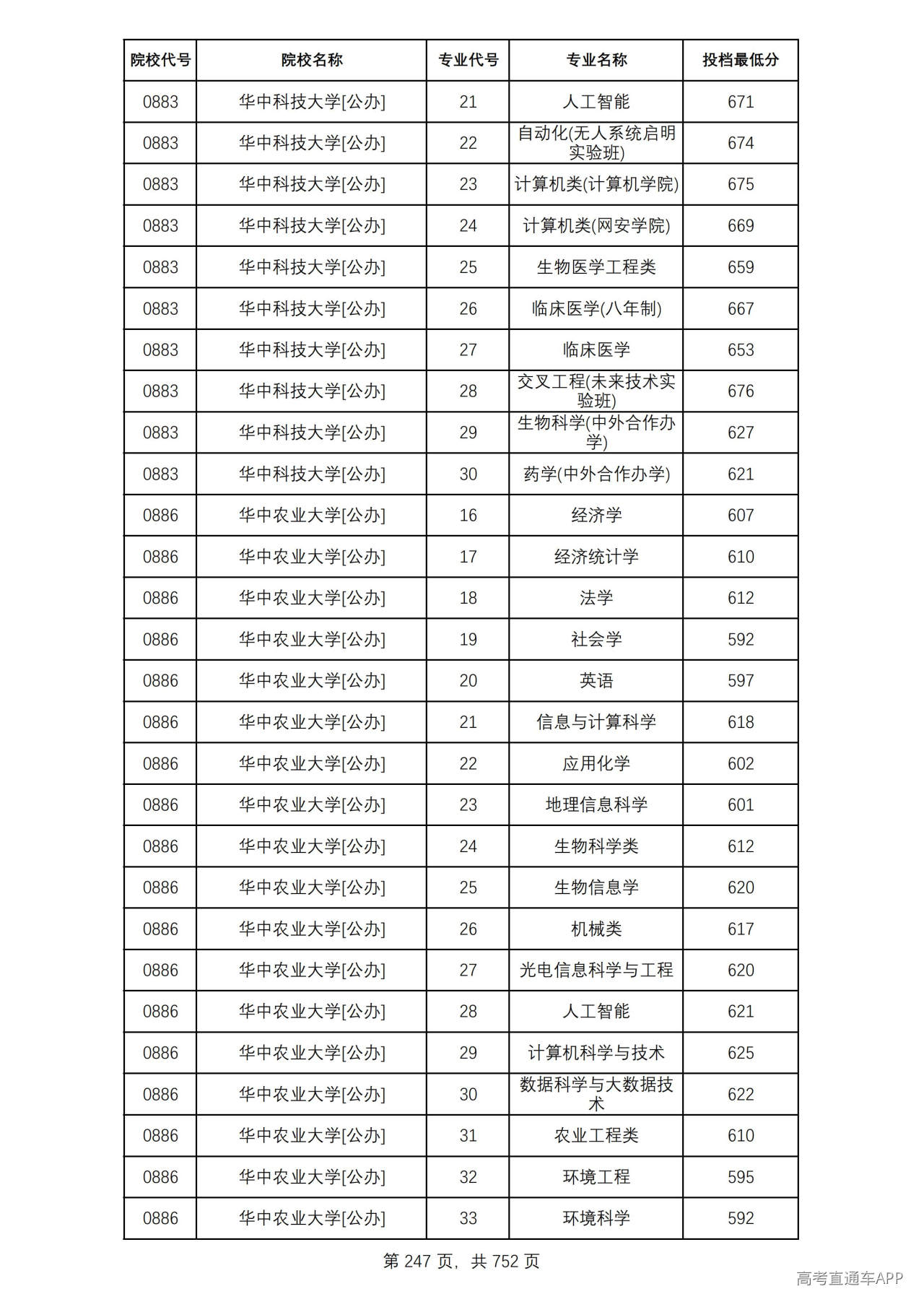 | 院校代号 | 院校名称 | 专业代号 | 专业名称 | 投档最低分 |
|---|---|---|---|---|
| 0883 | 华中科技大学[公办] | 21 | 人工智能 | 671 |
| 0883 | 华中科技大学[公办] | 22 | 自动化(无人系统启明实验班) | 674 |
| 0883 | 华中科技大学[公办] | 23 | 计算机类(计算机学院) | 675 |
| 0883 | 华中科技大学[公办] | 24 | 计算机类(网安学院) | 669 |
| 0883 | 华中科技大学[公办] | 25 | 生物医学工程类 | 659 |
| 0883 | 华中科技大学[公办] | 26 | 临床医学(八年制) | 667 |
| 0883 | 华中科技大学[公办] | 27 | 临床医学 | 653 |
| 0883 | 华中科技大学[公办] | 28 | 交叉工程(未来技术实验班) | 676 |
| 0883 | 华中科技大学[公办] | 29 | 生物科学(中外合作办学) | 627 |
| 0883 | 华中科技大学[公办] | 30 | 药学(中外合作办学) | 621 |
| 0886 | 华中农业大学[公办] | 16 | 经济学 | 607 |
| 0886 | 华中农业大学[公办] | 17 | 经济统计学 | 610 |
| 0886 | 华中农业大学[公办] | 18 | 法学 | 612 |
| 0886 | 华中农业大学[公办] | 19 | 社会学 | 592 |
| 0886 | 华中农业大学[公办] | 20 | 英语 | 597 |
| 0886 | 华中农业大学[公办] | 21 | 信息与计算科学 | 618 |
| 0886 | 华中农业大学[公办] | 22 | 应用化学 | 602 |
| 0886 | 华中农业大学[公办] | 23 | 地理信息科学 | 601 |
| 0886 | 华中农业大学[公办] | 24 | 生物科学类 | 612 |
| 0886 | 华中农业大学[公办] | 25 | 生物信息学 | 620 |
| 0886 | 华中农业大学[公办] | 26 | 机械类 | 617 |
| 0886 | 华中农业大学[公办] | 27 | 光电信息科学与工程 | 620 |
| 0886 | 华中农业大学[公办] | 28 | 人工智能 | 621 |
| 0886 | 华中农业大学[公办] | 29 | 计算机科学与技术 | 625 |
| 0886 | 华中农业大学[公办] | 30 | 数据科学与大数据技术 | 622 |
| 0886 | 华中农业大学[公办] | 31 | 农业工程类 | 610 |
| 0886 | 华中农业大学[公办] | 32 | 环境工程 | 595 |
| 0886 | 华中农业大学[公办] | 33 | 环境科学 | 592 |

第247页，共752页

高考直通车APP